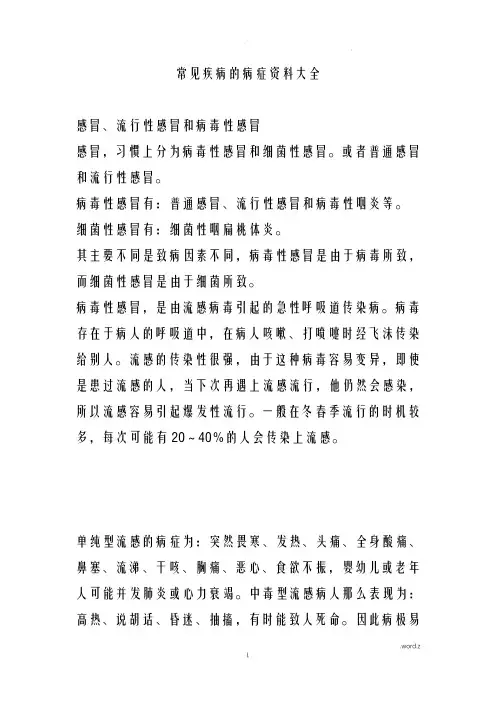 常见疾病的病症资料大全

感冒、流行性感冒和病毒性感冒

感冒，习惯上分为病毒性感冒和细菌性感冒。或者普通感冒和流行性感冒。

病毒性感冒有：普通感冒、流行性感冒和病毒性咽炎等。

细菌性感冒有：细菌性咽扁桃体炎。

其主要不同是致病因素不同，病毒性感冒是由于病毒所致，而细菌性感冒是由于细菌所致。

病毒性感冒，是由流感病毒引起的急性呼吸道传染病。病毒存在于病人的呼吸道中，在病人咳嗽、打喷嚏时经飞沫传染给别人。流感的传染性很强，由于这种病毒容易变异，即使是患过流感的人，当下次再遇上流感流行，他仍然会感染，所以流感容易引起爆发性流行。一般在冬春季流行的时机较多，每次可能有20~40%的人会传染上流感。

单纯型流感的病症为：突然畏寒、发热、头痛、全身酸痛、鼻塞、流涕、干咳、胸痛、恶心、食欲不振，婴幼儿或老年人可能并发肺炎或心力衰竭。中毒型流感病人那么表现为：高热、说胡话、昏迷、抽搐，有时能致人死命。因此病极易

.word.z

1